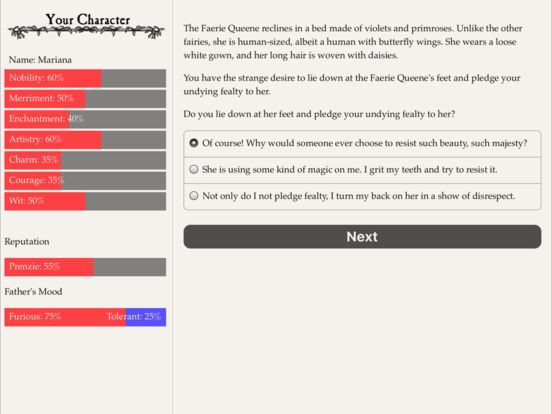 Your Character

Name: Mariana

Nobility: 60%

Merriment: 50%

Enchantment: 40%

Artistry: 60%

Charm: 35%

Courage: 35%

Wit: 50%

Reputation

Prenzie: 55%

Father's Mood

Furious: 75% Tolerant: 25%

The Faerie Queene reclines in a bed made of violets and primroses. Unlike the other fairies, she is human-sized, albeit a human with butterfly wings. She wears a loose white gown, and her long hair is woven with daisies.

You have the strange desire to lie down at the Faerie Queene's feet and pledge your undying fealty to her.

Do you lie down at her feet and pledge your undying fealty to her?

Of course! Why would someone ever choose to resist such beauty, such majesty?

She is using some kind of magic on me. I grit my teeth and try to resist it.

Not only do I not pledge fealty, I turn my back on her in a show of disrespect.

Next